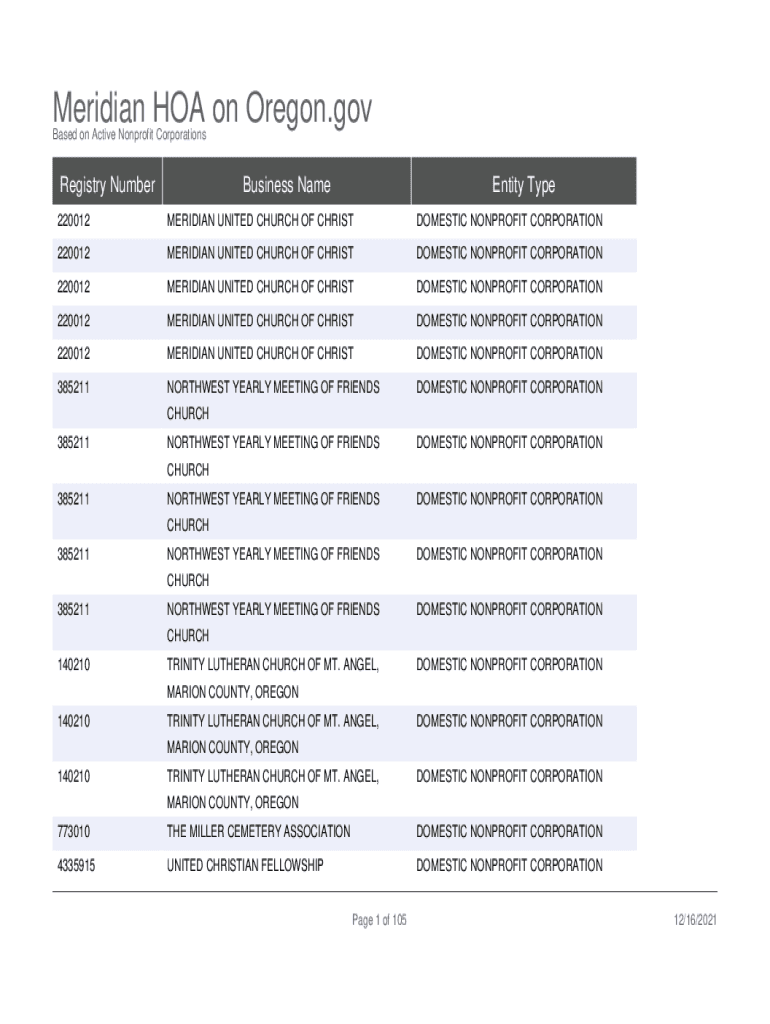 Meridian HOA on Oregon.gov
Based on Active Nonprofit Corporations

| Registry Number | Business Name | Entity Type |
|---|---|---|
| 220012 | MERIDIAN UNITED CHURCH OF CHRIST | DOMESTIC NONPROFIT CORPORATION |
| 220012 | MERIDIAN UNITED CHURCH OF CHRIST | DOMESTIC NONPROFIT CORPORATION |
| 220012 | MERIDIAN UNITED CHURCH OF CHRIST | DOMESTIC NONPROFIT CORPORATION |
| 220012 | MERIDIAN UNITED CHURCH OF CHRIST | DOMESTIC NONPROFIT CORPORATION |
| 220012 | MERIDIAN UNITED CHURCH OF CHRIST | DOMESTIC NONPROFIT CORPORATION |
| 385211 | NORTHWEST YEARLY MEETING OF FRIENDS CHURCH | DOMESTIC NONPROFIT CORPORATION |
| 385211 | NORTHWEST YEARLY MEETING OF FRIENDS CHURCH | DOMESTIC NONPROFIT CORPORATION |
| 385211 | NORTHWEST YEARLY MEETING OF FRIENDS CHURCH | DOMESTIC NONPROFIT CORPORATION |
| 385211 | NORTHWEST YEARLY MEETING OF FRIENDS CHURCH | DOMESTIC NONPROFIT CORPORATION |
| 385211 | NORTHWEST YEARLY MEETING OF FRIENDS CHURCH | DOMESTIC NONPROFIT CORPORATION |
| 140210 | TRINITY LUTHERAN CHURCH OF MT. ANGEL, MARION COUNTY, OREGON | DOMESTIC NONPROFIT CORPORATION |
| 140210 | TRINITY LUTHERAN CHURCH OF MT. ANGEL, MARION COUNTY, OREGON | DOMESTIC NONPROFIT CORPORATION |
| 140210 | TRINITY LUTHERAN CHURCH OF MT. ANGEL, MARION COUNTY, OREGON | DOMESTIC NONPROFIT CORPORATION |
| 773010 | THE MILLER CEMETERY ASSOCIATION | DOMESTIC NONPROFIT CORPORATION |
| 4335915 | UNITED CHRISTIAN FELLOWSHIP | DOMESTIC NONPROFIT CORPORATION |

Page 1 of 105
12/16/2021